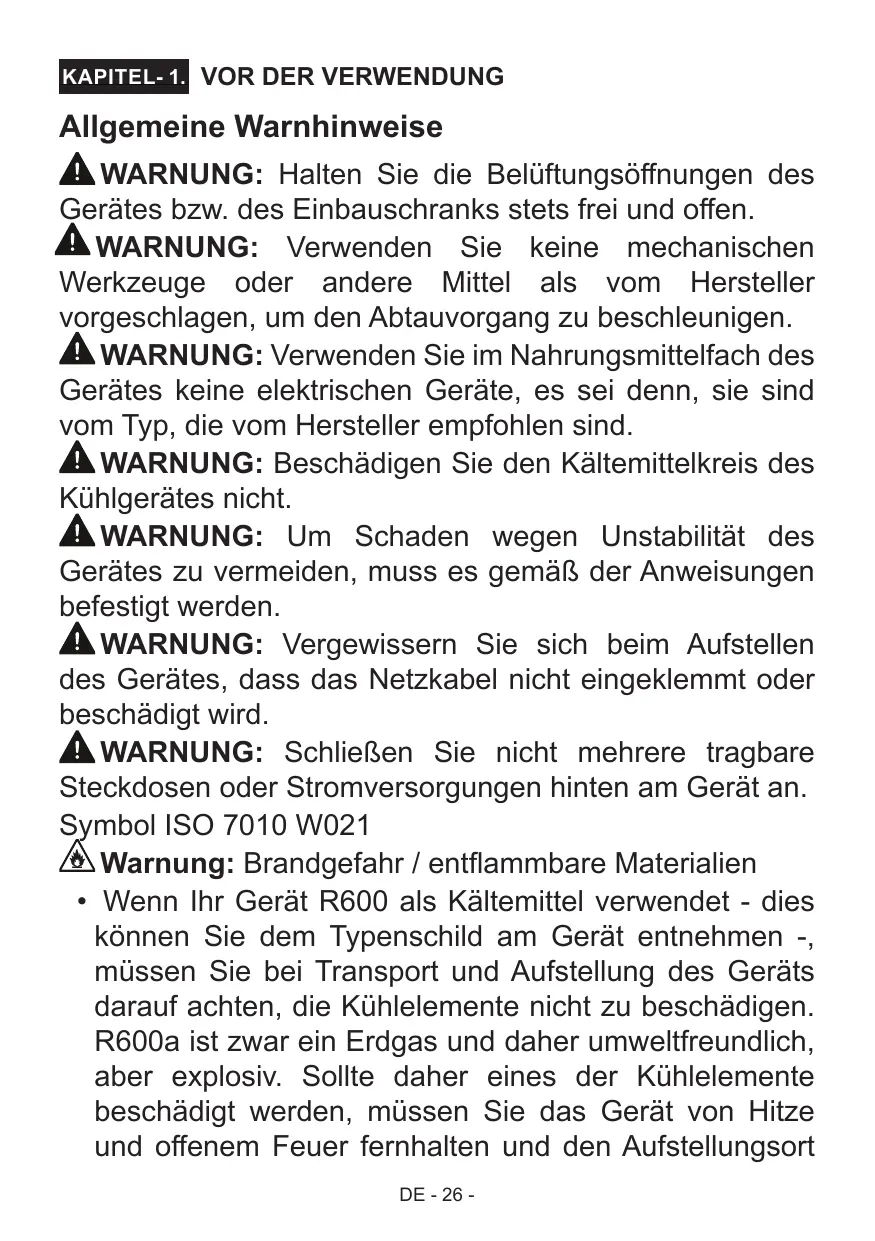 KAPITEL- 1. VOR DER VERWENDUNG

Allgemeine Warnhinweise

WARNUNG: Halten Sie die Belüftungsöffnungen des Gerätes bzw. des Einbauschranks stets frei und offen.

WARNUNG: Verwenden Sie keine mechanischen Werkzeuge oder andere Mittel als vom Hersteller vorgeschlagen, um den Abtauvorgang zu beschleunigen.

WARNUNG: Verwenden Sie im Nahrungsmittelfach des Gerätes keine elektrischen Geräte, es sei denn, sie sind vom Typ, die vom Hersteller empfohlen sind.

WARNUNG: Beschädigen Sie den Kältemittelkreis des Kühlgerätes nicht.

WARNUNG: Um Schaden wegen Unstabilität des Gerätes zu vermeiden, muss es gemäß der Anweisungen befestigt werden.

WARNUNG: Vergewissern Sie sich beim Aufstellen des Gerätes, dass das Netzkabel nicht eingeklemmt oder beschädigt wird.

WARNUNG: Schließen Sie nicht mehrere tragbare Steckdosen oder Stromversorgungen hinten am Gerät an.

Symbol ISO 7010 W021

Warnung: Brandgefahr / entflammbare Materialien

• Wenn Ihr Gerät R600 als Kältemittel verwendet - dies können Sie dem Typenschild am Gerät entnehmen -, müssen Sie bei Transport und Aufstellung des Geräts darauf achten, die Kühlelemente nicht zu beschädigen. R600a ist zwar ein Erdgas und daher umweltfreundlich, aber explosiv. Sollte daher eines der Kühlelemente beschädigt werden, müssen Sie das Gerät von Hitze und offenem Feuer fernhalten und den Aufstellungsort

DE - 26 -